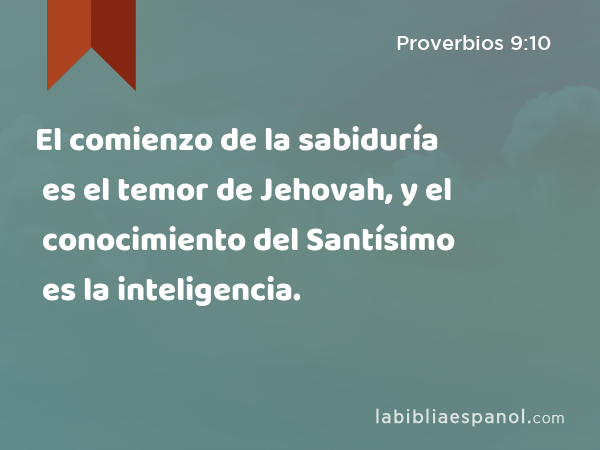 Proverbios 9:10

El comienzo de la sabiduría es el temor de Jehovah, y el conocimiento del Santísimo es la inteligencia.

labibliaespanol.com